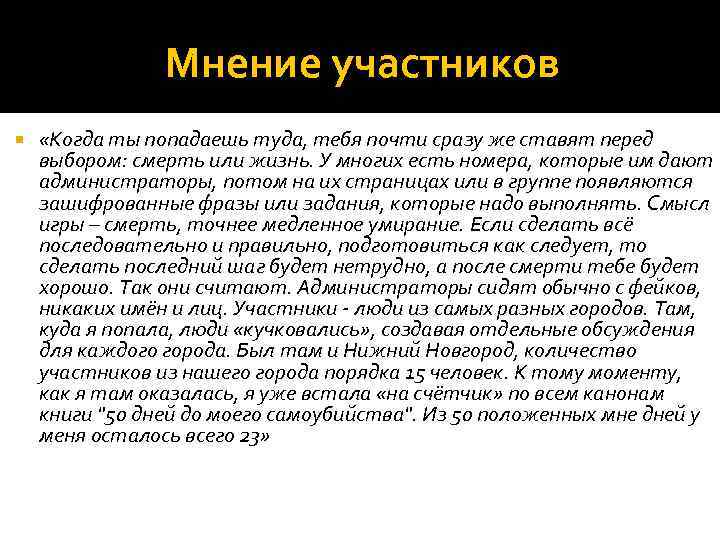 Мнение участников

«Когда ты попадаешь туда, тебя почти сразу же ставят перед выбором: смерть или жизнь. У многих есть номера, которые им дают администраторы, потом на их страницах или в группе появляются зашифрованные фразы или задания, которые надо выполнять. Смысл игры – смерть, точнее медленное умирание. Если сделать всё последовательно и правильно, подготовиться как следует, то сделать последний шаг будет нетрудно, а после смерти тебе будет хорошо. Так они считают. Администраторы сидят обычно с фейков, никаких имён и лиц. Участники - люди из самых разных городов. Там, куда я попала, люди «кучковались», создавая отдельные обсуждения для каждого города. Был там и Нижний Новгород, количество участников из нашего города порядка 15 человек. К тому моменту, как я там оказалась, я уже встала «на счётчик» по всем канонам книги "50 дней до моего самоубийства". Из 50 положенных мне дней у меня осталось всего 23»